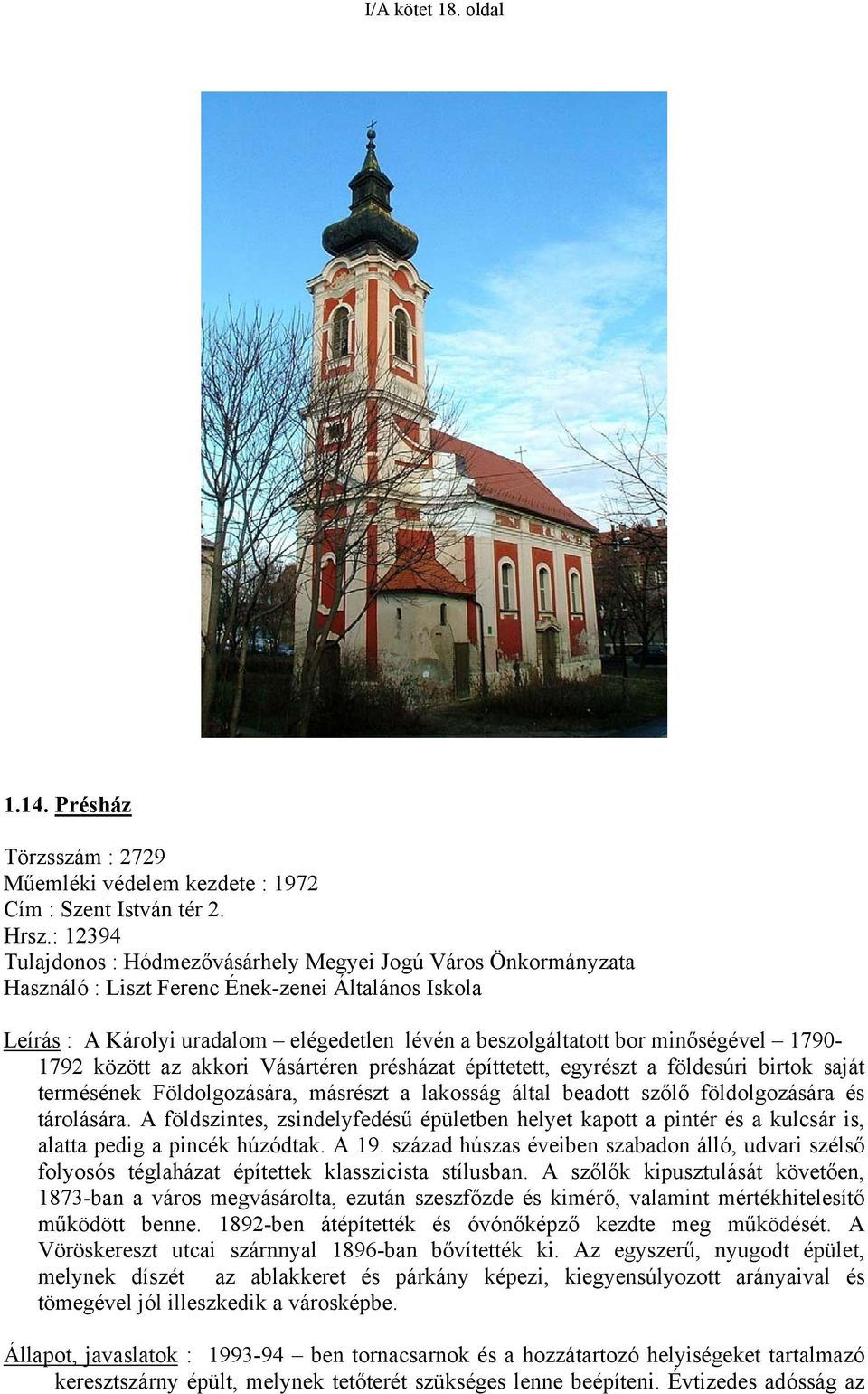 I/A kötet 18. oldal

1.14. Présház

Törzsszám : 2729
Műemléki védelem kezdete : 1972
Cím : Szent István tér 2.
Hrsz.: 12394
Tulajdonos : Hódmezővásárhely Megyei Jogú Város Önkormányzata
Használó : Liszt Ferenc Ének-zenei Általános Iskola

Leírás : A Károlyi uradalom – elégedetlen lévén a beszolgáltatott bor minőségével – 1790-1792 között az akkori Vásártéren présházat építtetett, egyrészt a földesúri birtok saját termésének Földolgozására, másrészt a lakosság által beadott szőlő földolgozására és tárolására. A földszintes, zsindelyfedésű épületben helyet kapott a pintér és a kulcsár is, alatta pedig a pincék húzódtak. A 19. század húszas éveiben szabadon álló, udvari szélső folyosós téglaházat építettek klasszicista stílusban. A szőlők kipusztulását követően, 1873-ban a város megvásárolta, ezután szeszfőzde és kimérő, valamint mértékhitelesítő működött benne. 1892-ben átépítették és óvónőképző kezdte meg működését. A Vöröskereszt utcai szárnnyal 1896-ban bővítették ki. Az egyszerű, nyugodt épület, melynek díszét az ablakkeret és párkány képezi, kiegyensúlyozott arányaival és tömegével jól illeszkedik a városképbe.

Állapot, javaslatok : 1993-94 – ben tornacsarnok és a hozzátartozó helyiségeket tartalmazó keresztszárny épült, melynek tetőterét szükséges lenne beépíteni. Évtizedes adósság az